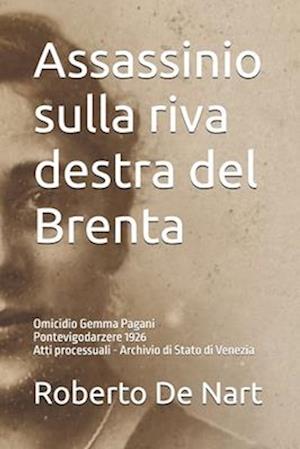 Assassinio sulla riva destra del Brenta

Omicidio Gemma Pagani
Pontevigodarzere 1926
Atti processuali - Archivio di Stato di Venezia

Roberto De Nart